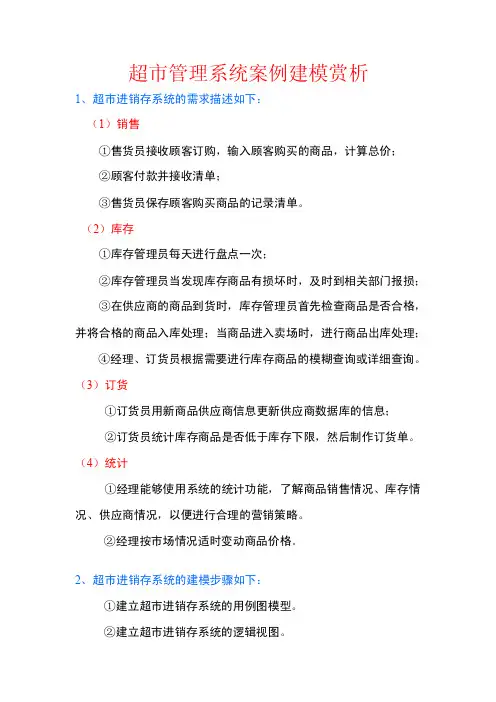 超市管理系统案例建模赏析

1、超市进销存系统的需求描述如下：

（1）销售

①售货员接收顾客订购，输入顾客购买的商品，计算总价；

②顾客付款并接收清单；

③售货员保存顾客购买商品的记录清单。

（2）库存

①库存管理员每天进行盘点一次；

②库存管理员当发现库存商品有损坏时，及时到相关部门报损；

③在供应商的商品到货时，库存管理员首先检查商品是否合格，并将合格的商品入库处理；当商品进入卖场时，进行商品出库处理；

④经理、订货员根据需要进行库存商品的模糊查询或详细查询。

（3）订货

①订货员用新商品供应商信息更新供应商数据库的信息；

②订货员统计库存商品是否低于库存下限，然后制作订货单。

（4）统计

①经理能够使用系统的统计功能，了解商品销售情况、库存情况、供应商情况，以便进行合理的营销策略。

②经理按市场情况适时变动商品价格.

2、超市进销存系统的建模步骤如下：

①建立超市进销存系统的用例图模型。

②建立超市进销存系统的逻辑视图。